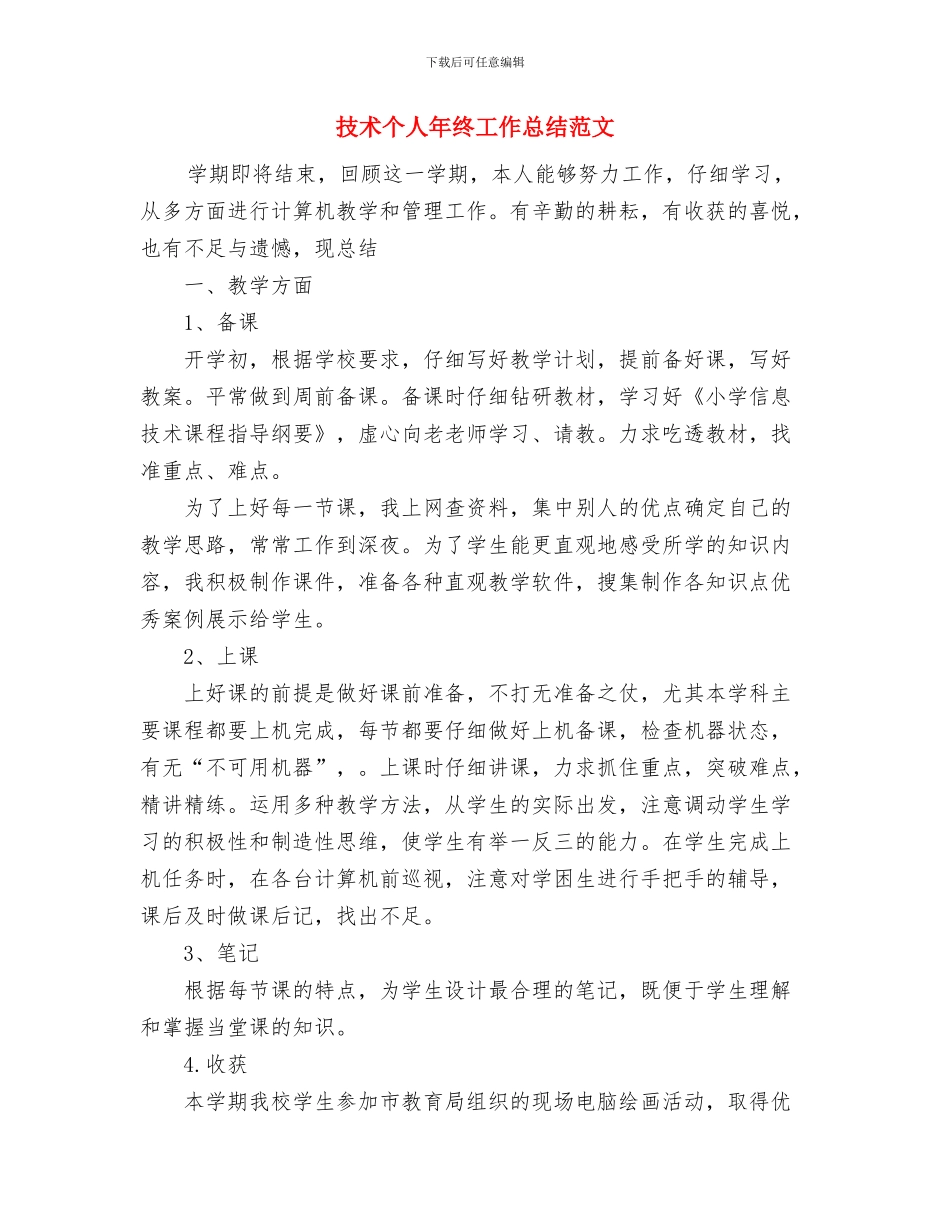 下载后可任意编辑

技术个人年终工作总结范文

学期即将结束，回顾这一学期，本人能够努力工作，仔细学习，从多方面进行计算机教学和管理工作。有辛勤的耕耘，有收获的喜悦，也有不足与遗憾，现总结

一、教学方面

1、备课

开学初，根据学校要求，仔细写好教学计划，提前备好课，写好教案。平常做到周前备课。备课时仔细钻研教材，学习好《小学信息技术课程指导纲要》，虚心向老老师学习、请教。力求吃透教材，找准重点、难点。

为了上好每一节课，我上网查资料，集中别人的优点确定自己的教学思路，常常工作到深夜。为了学生能更直观地感受所学的知识内容，我积极制作课件，准备各种直观教学软件，搜集制作各知识点优秀案例展示给学生。

2、上课

上好课的前提是做好课前准备，不打无准备之仗，尤其本学科主要课程都要上机完成，每节都要仔细做好上机备课，检查机器状态，有无“不可用机器”，。上课时仔细讲课，力求抓住重点，突破难点，精讲精练。运用多种教学方法，从学生的实际出发，注意调动学生学习的积极性和制造性思维，使学生有举一反三的能力。在学生完成上机任务时，在各台计算机前巡视，注意对学困生进行手把手的辅导，课后及时做课后记，找出不足。

3、笔记

根据每节课的特点，为学生设计最合理的笔记，既便于学生理解和掌握当堂课的知识。

4.收获

本学期我校学生参加市教育局组织的现场电脑绘画活动，取得优